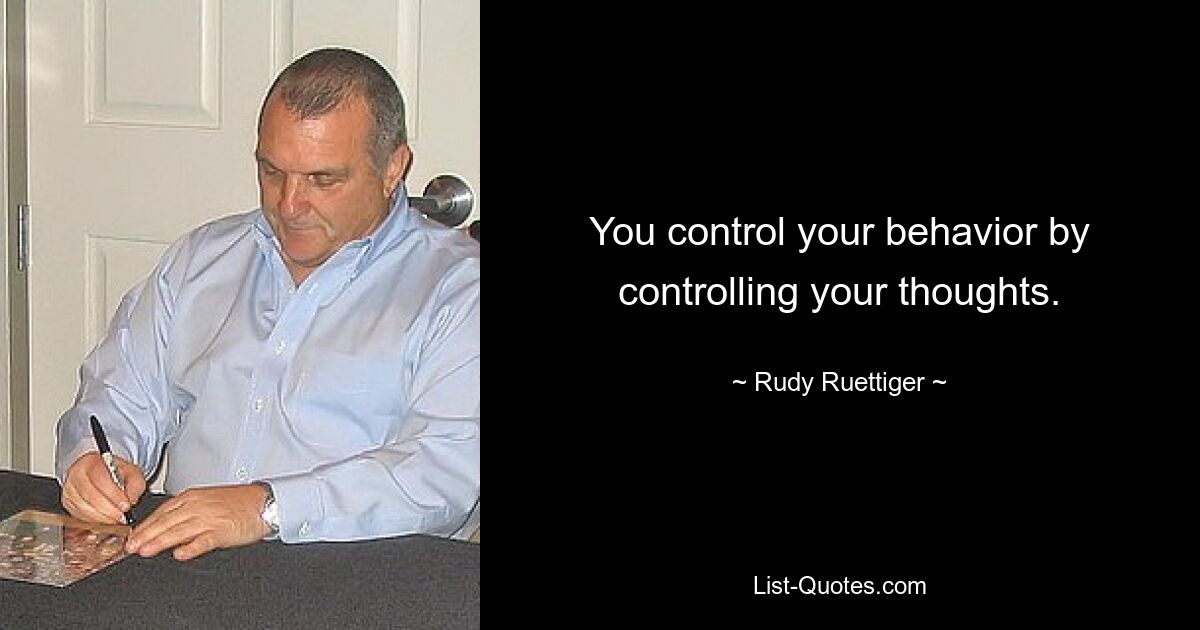 You control your behavior by controlling your thoughts.

~ Rudy Ruettiger ~

List-Quotes.com